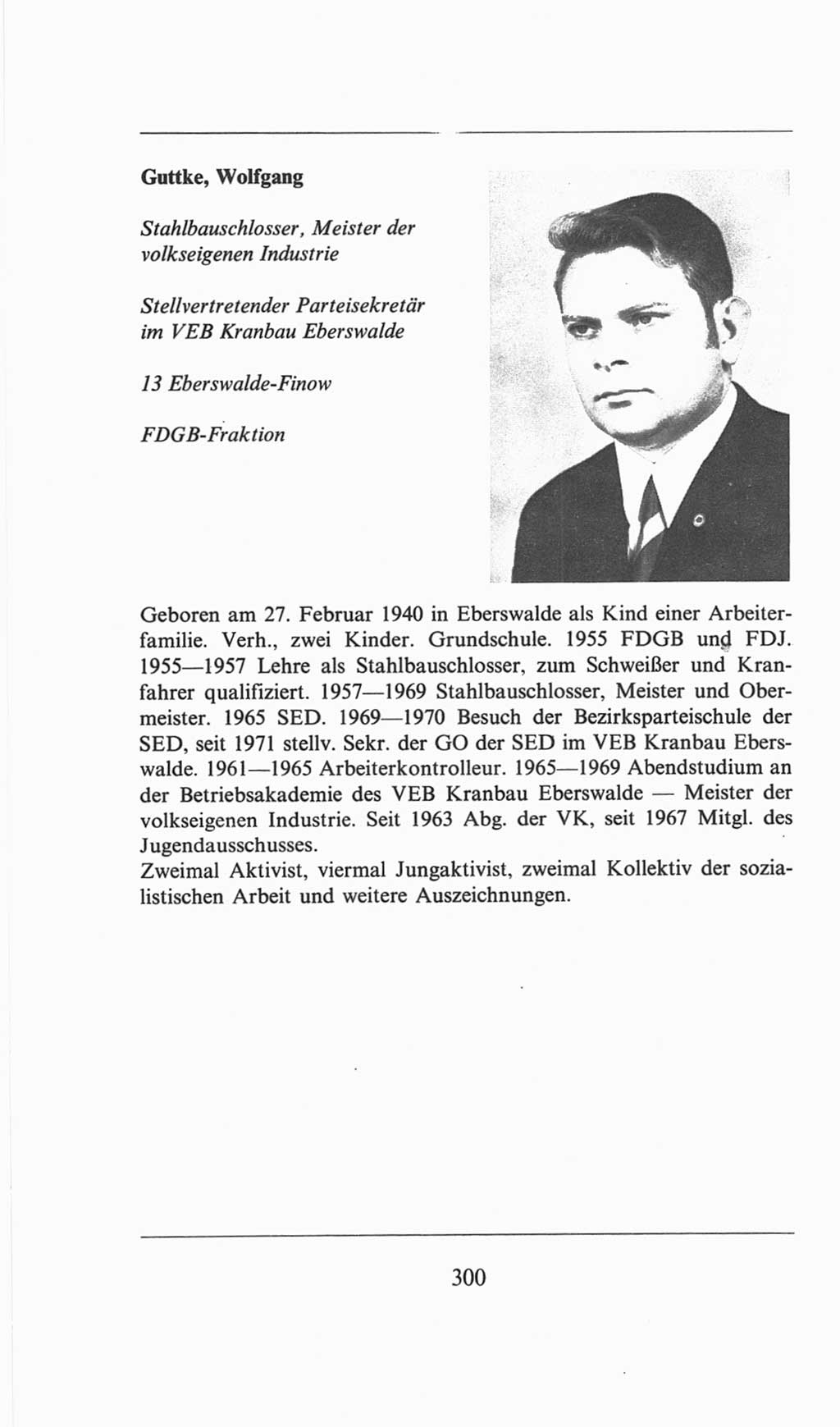 Guttke, Wolfgang

Stahlbauschlosser, Meister der volkseigenen Industrie

Stellvertretender Parteisekretär im VEB Kranbau Eberswalde

13 Eberswalde-Finow

FDGB-Fraktion

Geboren am 27. Februar 1940 in Eberswalde als Kind einer Arbeiterfamilie. Verh., zwei Kinder. Grundschule. 1955 FDGB und FDJ. 1955—1957 Lehre als Stahlbauschlosser, zum Schweißer und Kranfahrer qualifiziert. 1957—1969 Stahlbauschlosser, Meister und Obermeister. 1965 SED. 1969—1970 Besuch der Bezirksparteischule der SED, seit 1971 stellv. Sekr. der GO der SED im VEB Kranbau Eberswalde. 1961—1965 Arbeiterkontrolleur. 1965—1969 Abendstudium an der Betriebsakademie des VEB Kranbau Eberswalde — Meister der volkseigenen Industrie. Seit 1963 Abg. der VK, seit 1967 Mitgl. des Jugendausschusses.
Zweimal Aktivist, viermal Jungaktivist, zweimal Kollektiv der sozialistischen Arbeit und weitere Auszeichnungen.

300